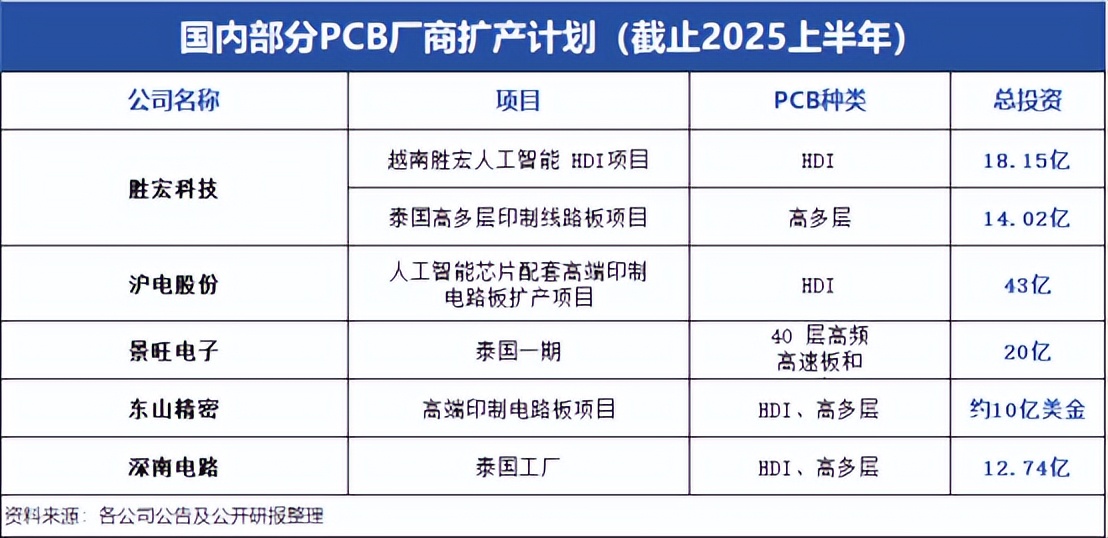 国内部分PCB厂商扩产计划（截止2025上半年）

| 公司名称 | 项目 | PCB种类 | 总投资 |
|---|---|---|---|
| 胜宏科技 | 越南胜宏人工智能 HDI项目 | HDI | 18.15亿 |
| | 泰国高多层印制线路板项目 | 高多层 | 14.02亿 |
| 沪电股份 | 人工智能芯片配套高端印制电路板扩产项目 | HDI | 43亿 |
| 景旺电子 | 泰国一期 | 40 层高频高速板和 | 20亿 |
| 东山精密 | 高端印制电路板项目 | HDI、高多层 | 约10亿美金 |
| 深南电路 | 泰国工厂 | HDI、高多层 | 12.74亿 |

资料来源：各公司公告及公开研报整理